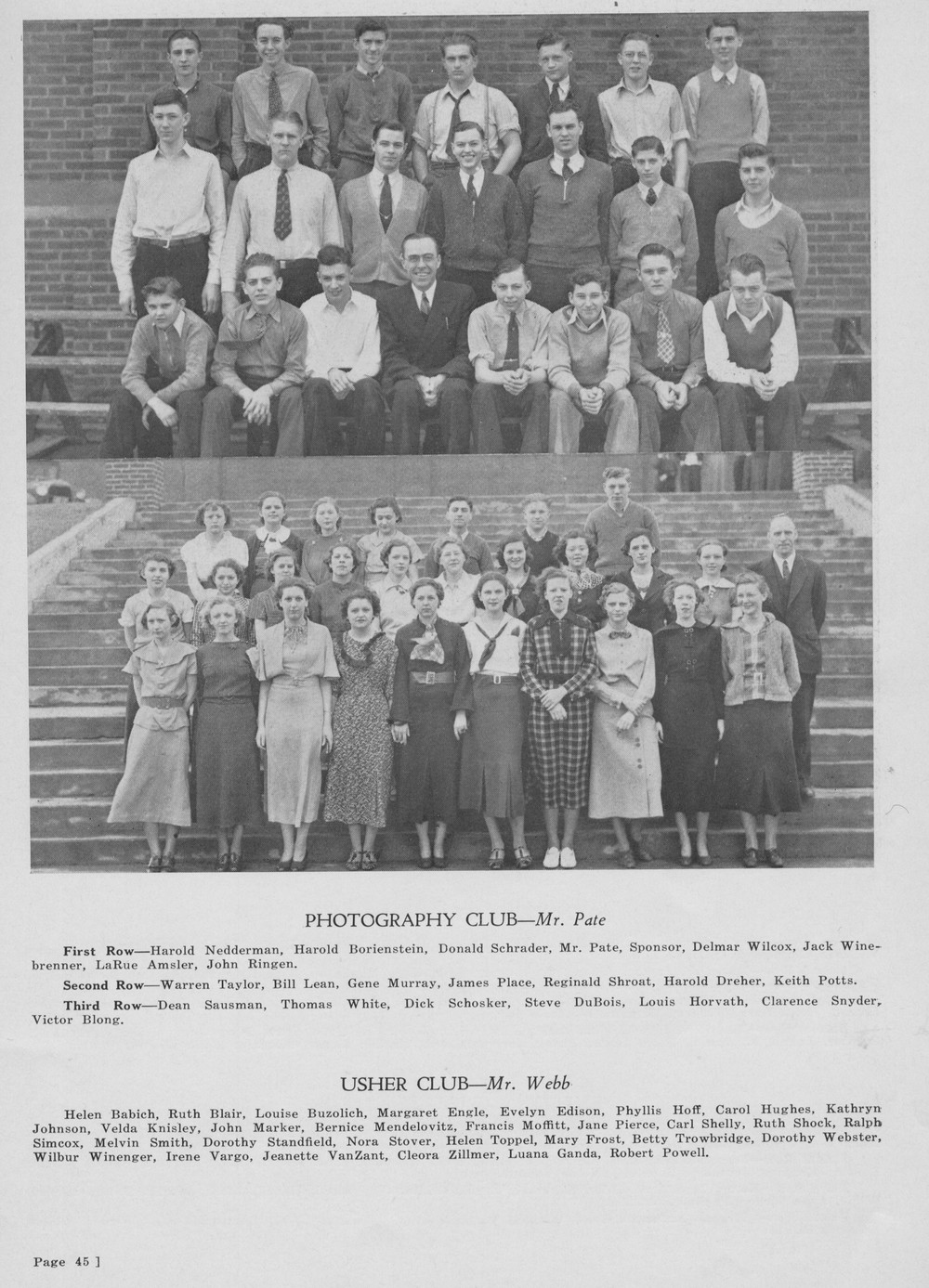 PHOTOGRAPHY CLUB—Mr. Pate

First Row—Harold Nedderman, Harold Borienstein, Donald Schrader, Mr. Pate, Sponsor, Delmar Wilcox, Jack Winebrenner, LaRue Amsler, John Ringen.

Second Row—Warren Taylor, Bill Lean, Gene Murray, James Place, Reginald Shroat, Harold Dreher, Keith Potts.

Third Row—Dean Sausman, Thomas White, Dick Schosker, Steve DuBois, Louis Horvath, Clarence Snyder, Victor Blong.

USHER CLUB—Mr. Webb

Helen Babich, Ruth Blair, Louise Buzolich, Margaret Engle, Evelyn Edison, Phyllis Hoff, Carol Hughes, Kathryn Johnson, Velda Knisley, John Marker, Bernice Mendelovitz, Francis Moffitt, Jane Pierce, Carl Shelly, Ruth Shock, Ralph Simcox, Melvin Smith, Dorothy Standfield, Nora Stover, Helen Toppel, Mary Frost, Betty Trowbridge, Dorothy Webster, Wilbur Winenger, Irene Vargo, Jeanette VanZant, Cleora Zillmer, Luana Ganda, Robert Powell.

Page 45 ]